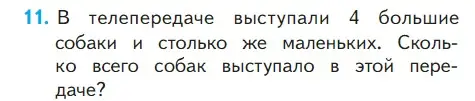 11. В телепередаче выступали 4 большие собаки и столько же маленьких. Сколько всего собак выступало в этой передаче?